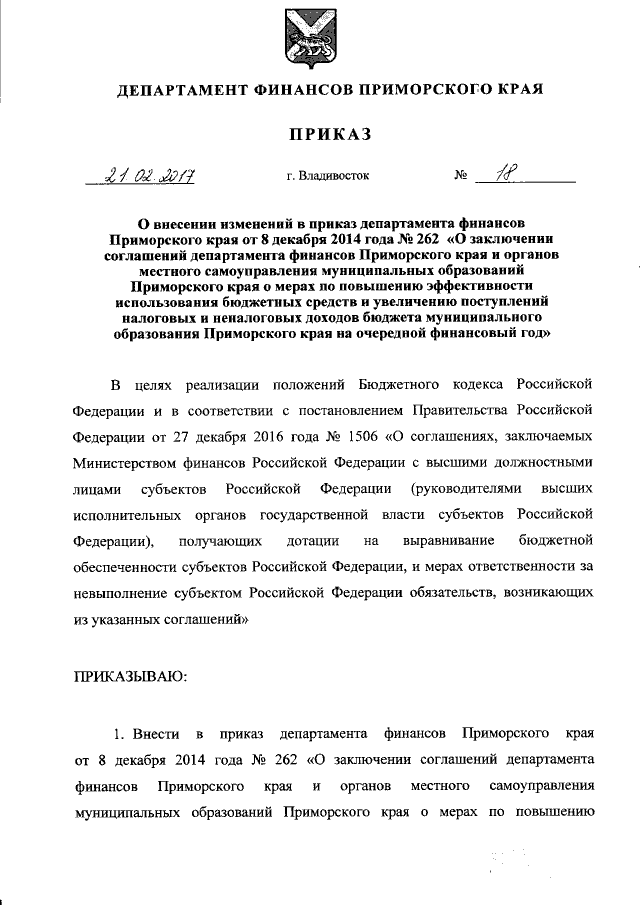 ДЕПАРТАМЕНТ ФИНАНСОВ ПРИМОРСКОГО КРАЯ

ПРИКАЗ

21.02.2017 г. Владивосток № 18

О внесении изменений в приказ департамента финансов Приморского края от 8 декабря 2014 года № 262 «О заключении соглашений департамента финансов Приморского края и органов местного самоуправления муниципальных образований Приморского края о мерах по повышению эффективности использования бюджетных средств и увеличению поступлений налоговых и неналоговых доходов бюджета муниципального образования Приморского края на очередной финансовый год»

В целях реализации положений Бюджетного кодекса Российской Федерации и в соответствии с постановлением Правительства Российской Федерации от 27 декабря 2016 года № 1506 «О соглашениях, заключаемых Министерством финансов Российской Федерации с высшими должностными лицами субъектов Российской Федерации (руководителями высших исполнительных органов государственной власти субъектов Российской Федерации), получающих дотации на выравнивание бюджетной обеспеченности субъектов Российской Федерации, и мерах ответственности за невыполнение субъектом Российской Федерации обязательств, возникающих из указанных соглашений»

ПРИКАЗЫВАЮ:

1. Внести в приказ департамента финансов Приморского края от 8 декабря 2014 года № 262 «О заключении соглашений департамента финансов Приморского края и органов местного самоуправления муниципальных образований Приморского края о мерах по повышению